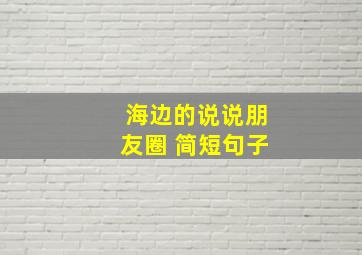 海边的说说朋友圈 简短句子